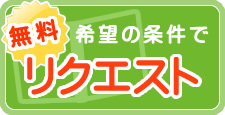 無料

希望の条件で

リクエスト